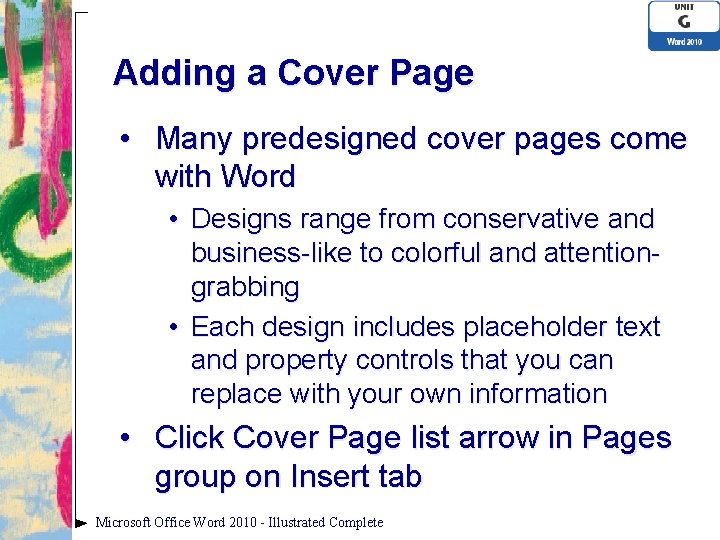 UNIT
G
Word 2010

Adding a Cover Page

• Many predesigned cover pages come with Word
• Designs range from conservative and business-like to colorful and attention-grabbing
• Each design includes placeholder text and property controls that you can replace with your own information
• Click Cover Page list arrow in Pages group on Insert tab

Microsoft Office Word 2010 - Illustrated Complete